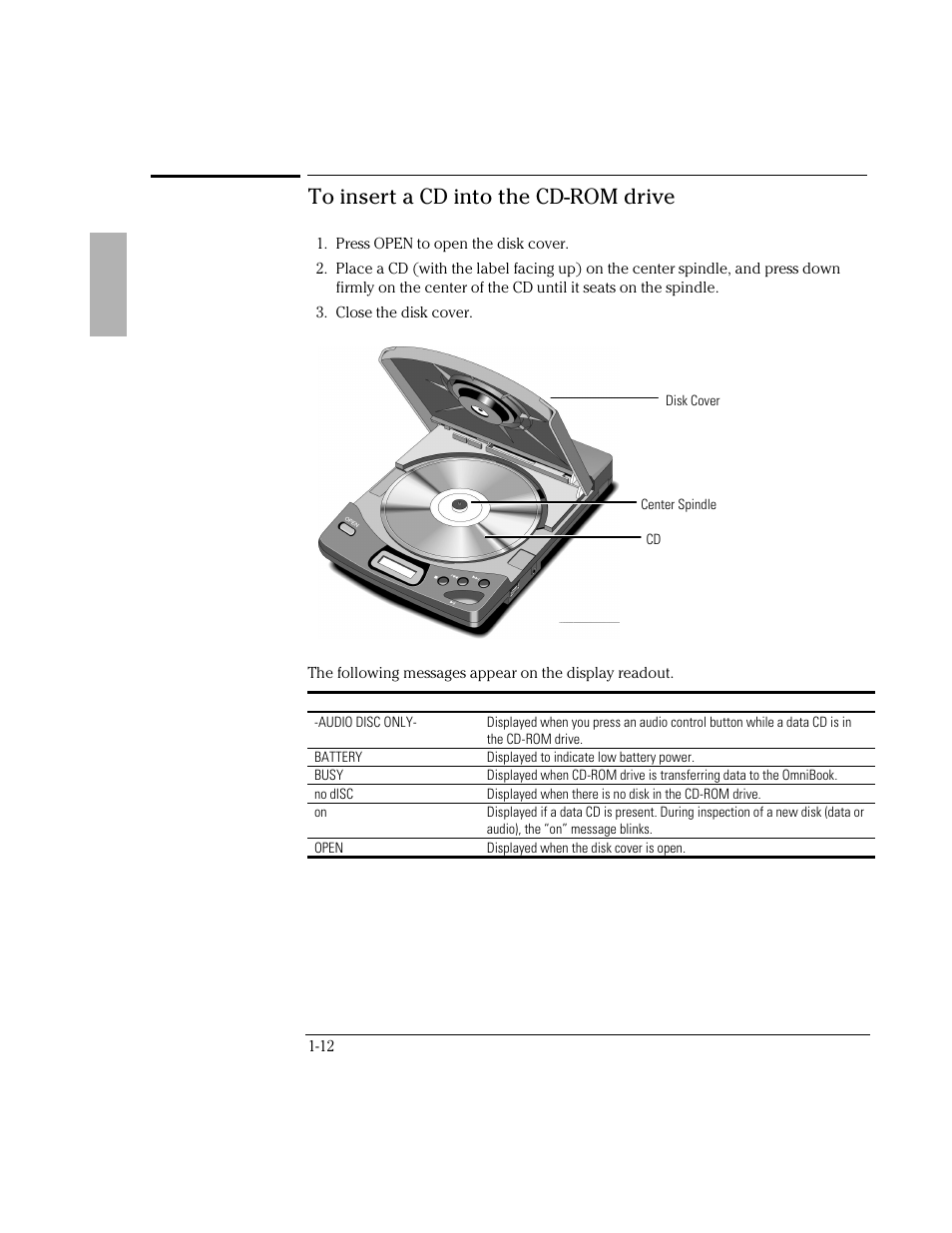 To insert a CD into the CD-ROM drive

1. Press OPEN to open the disk cover.
2. Place a CD (with the label facing up) on the center spindle, and press down firmly on the center of the CD until it seats on the spindle.
3. Close the disk cover.

OPEN

Disk Cover

Center Spindle

CD

The following messages appear on the display readout.

| | |
|---|---|
| -AUDIO DISC ONLY- | Displayed when you press an audio control button while a data CD is in the CD-ROM drive. |
| BATTERY | Displayed to indicate low battery power. |
| BUSY | Displayed when CD-ROM drive is transferring data to the OmniBook. |
| no dISC | Displayed when there is no disk in the CD-ROM drive. |
| on | Displayed if a data CD is present. During inspection of a new disk (data or audio), the “on” message blinks. |
| OPEN | Displayed when the disk cover is open. |

1-12